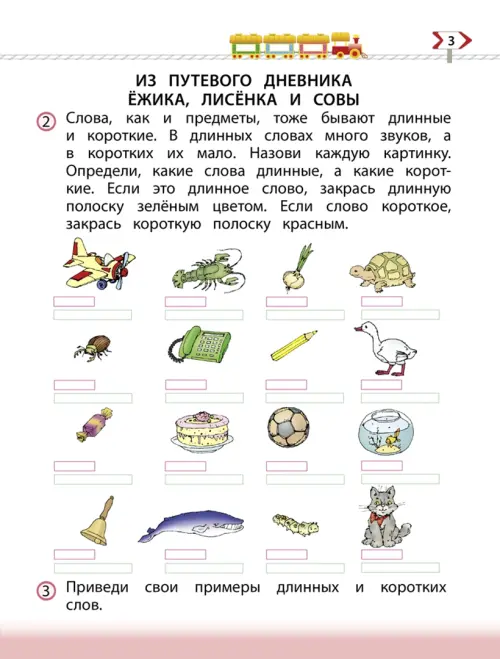 3

ИЗ ПУТЕВОГО ДНЕВНИКА
ЁЖИКА, ЛИСЁНКА И СОВЫ

2 Слова, как и предметы, тоже бывают длинные и короткие. В длинных словах много звуков, а в коротких их мало. Назови каждую картинку. Определи, какие слова длинные, а какие короткие. Если это длинное слово, закрась длинную полоску зелёным цветом. Если слово короткое, закрась короткую полоску красным.

3 Приведи свои примеры длинных и коротких слов.